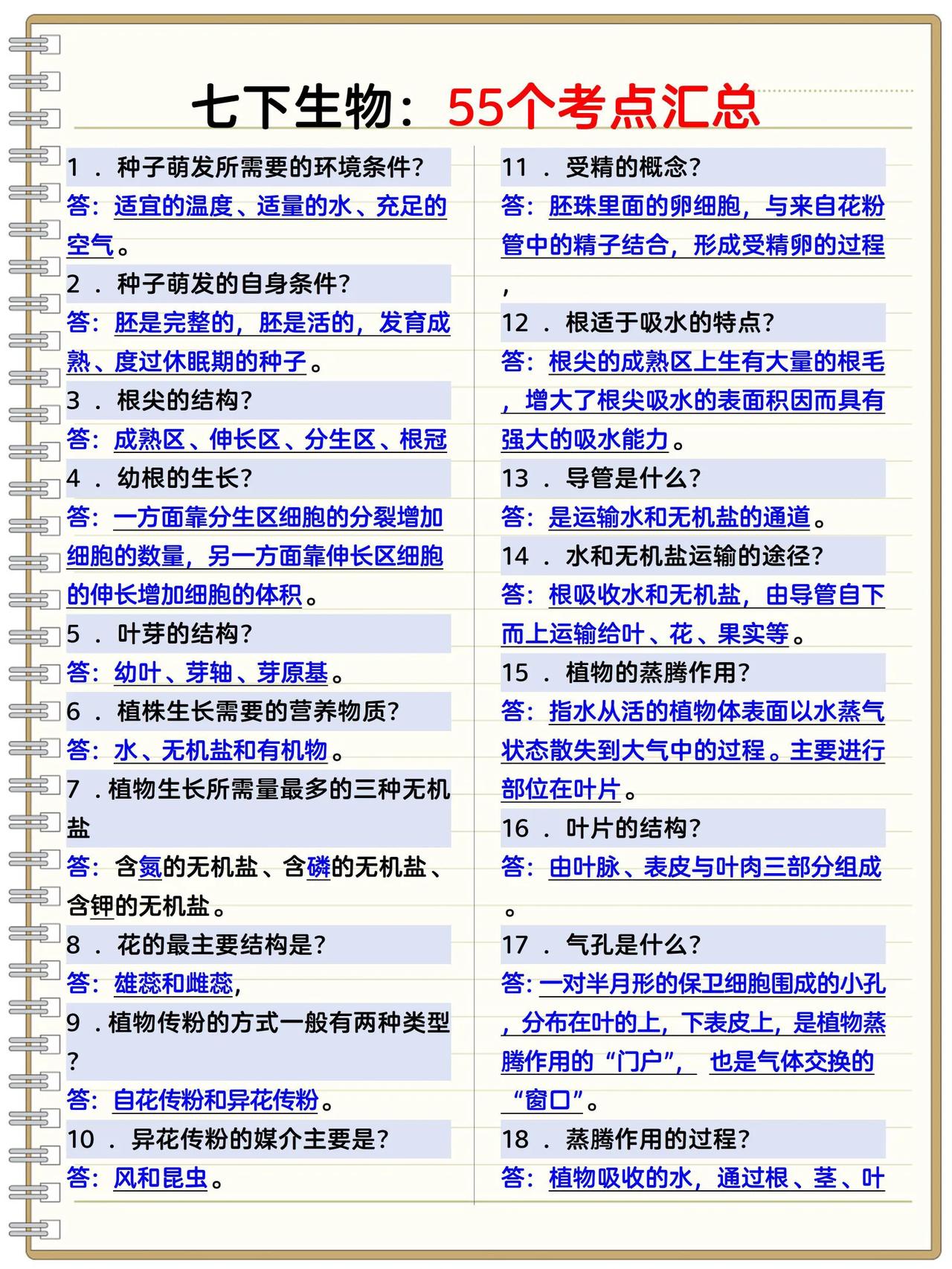 七下生物：55个考点汇总

1 ． 种子萌发所需要的环境条件？
答：适宜的温度、适量的水、充足的空气。

2 ． 种子萌发的自身条件？
答：胚是完整的，胚是活的，发育成熟、度过休眠期的种子。

3 ． 根尖的结构？
答：成熟区、伸长区、分生区、根冠

4 ． 幼根的生长？
答：一方面靠分生区细胞的分裂增加细胞的数量，另一方面靠伸长区细胞的伸长增加细胞的体积。

5 ． 叶芽的结构？
答：幼叶、芽轴、芽原基。

6 ． 植株生长需要的营养物质？
答：水、无机盐和有机物。

7 ．植物生长所需量最多的三种无机盐
答：含氮的无机盐、含磷的无机盐、含钾的无机盐。

8 ． 花的最主要结构是？
答：雄蕊和雌蕊，

9 ．植物传粉的方式一般有两种类型？
答：自花传粉和异花传粉。

10 ． 异花传粉的媒介主要是？
答：风和昆虫。

11 ． 受精的概念？
答：胚珠里面的卵细胞，与来自花粉管中的精子结合，形成受精卵的过程，

12 ． 根适于吸水的特点？
答：根尖的成熟区上生有大量的根毛，增大了根尖吸水的表面积因而具有强大的吸水能力。

13 ． 导管是什么？
答：是运输水和无机盐的通道。

14 ． 水和无机盐运输的途径？
答：根吸收水和无机盐，由导管自下而上运输给叶、花、果实等。

15 ． 植物的蒸腾作用？
答：指水从活的植物体表面以水蒸气状态散失到大气中的过程。主要进行部位在叶片。

16 ． 叶片的结构？
答：由叶脉、表皮与叶肉三部分组成。

17 ． 气孔是什么？
答：一对半月形的保卫细胞围成的小孔，分布在叶的上，下表皮上，是植物蒸腾作用的“门户”， 也是气体交换的“窗口”。

18 ． 蒸腾作用的过程？
答：植物吸收的水，通过根、茎、叶